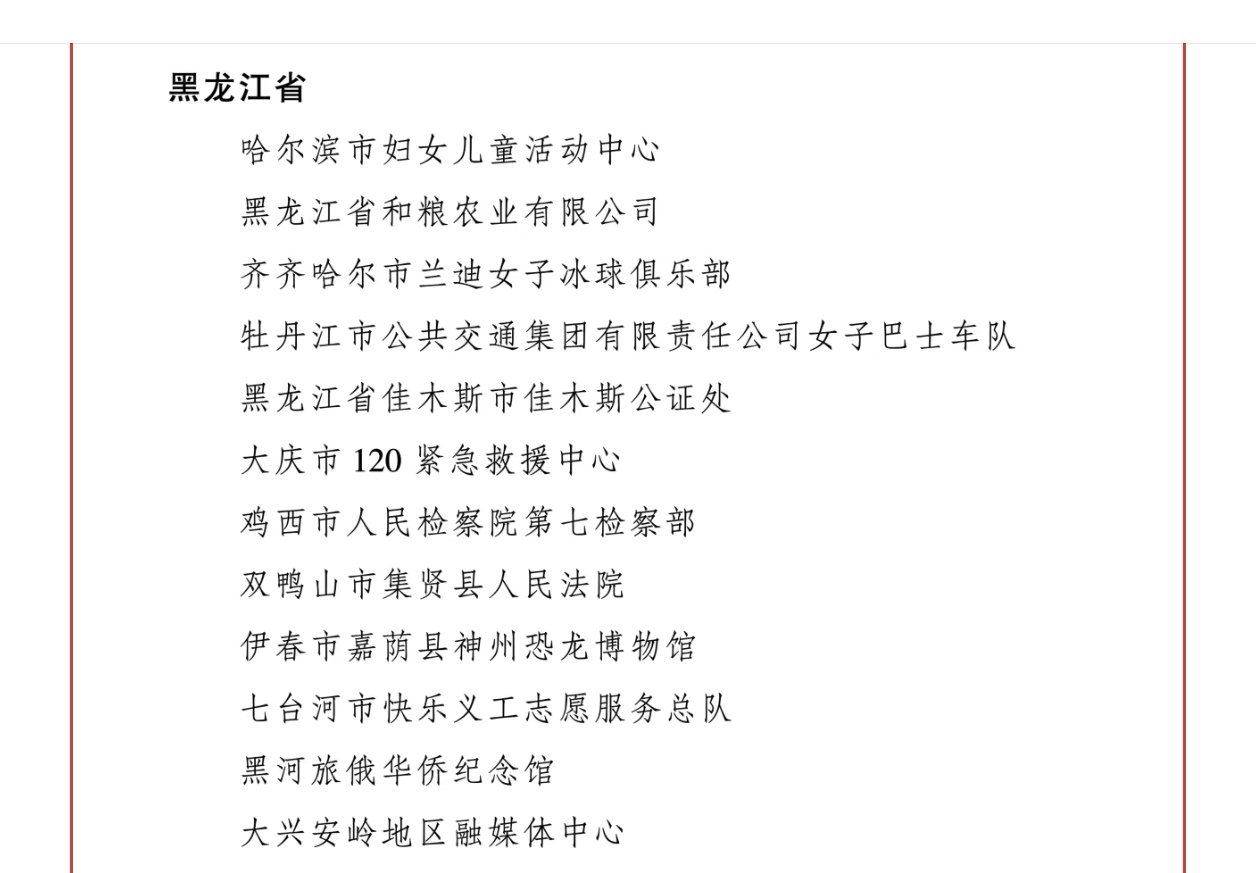 黑龙江省

哈尔滨市妇女儿童活动中心

黑龙江省和粮农业有限公司

齐齐哈尔市兰迪女子冰球俱乐部

牡丹江市公共交通集团有限责任公司女子巴士车队

黑龙江省佳木斯市佳木斯公证处

大庆市 120 紧急救援中心

鸡西市人民检察院第七检察部

双鸭山市集贤县人民法院

伊春市嘉荫县神州恐龙博物馆

七台河市快乐义工志愿服务总队

黑河旅俄华侨纪念馆

大兴安岭地区融媒体中心